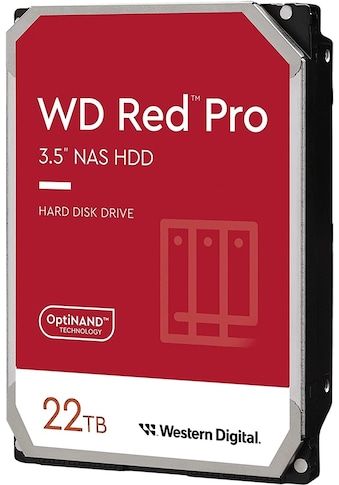 WD Red™ Pro

3.5" NAS HDD

HARD DISK DRIVE

OptiNAND™
TECHNOLOGY

22TB

Western Digital.